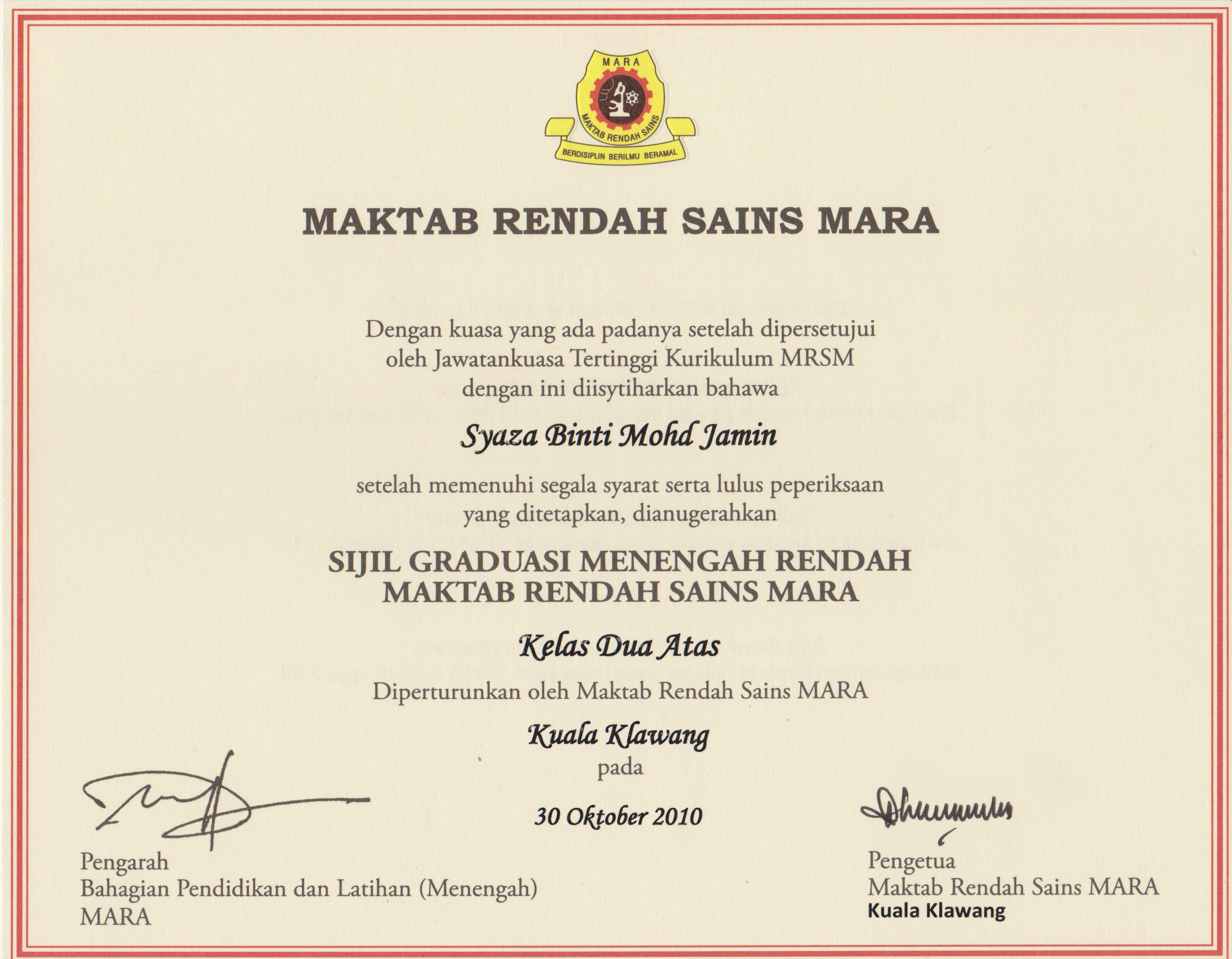 MARA

MAKTAB RENDAH SAINS

BERDISIPLIN BERILMU BERAMAL

MAKTAB RENDAH SAINS MARA

Dengan kuasa yang ada padanya setelah dipersetujui oleh Jawatankuasa Tertinggi Kurikulum MRSM dengan ini diisytiharkan bahawa

Syaza Binti Mohd Jamin

setelah memenuhi segala syarat serta lulus peperiksaan yang ditetapkan, dianugerahkan

SIJIL GRADUASI MENENGAH RENDAH
MAKTAB RENDAH SAINS MARA

Kelas Dua Atas

Diperturunkan oleh Maktab Rendah Sains MARA

Kuala Klawang

pada

30 Oktober 2010

Pengarah
Bahagian Pendidikan dan Latihan (Menengah)
MARA

Pengetua
Maktab Rendah Sains MARA
Kuala Klawang